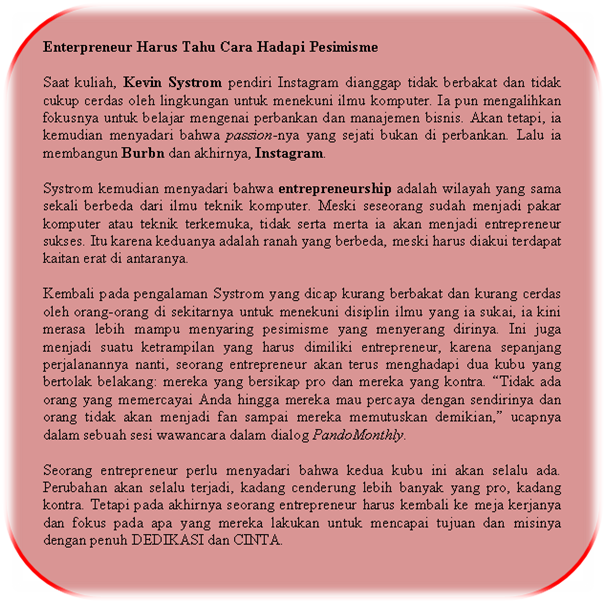 Enterpreneur Harus Tahu Cara Hadapi Pesimisme

Saat kuliah, Kevin Systrom pendiri Instagram dianggap tidak berbakat dan tidak cukup cerdas oleh lingkungan untuk menekuni ilmu komputer. Ia pun mengalihkan fokusnya untuk belajar mengenai perbankan dan manajemen bisnis. Akan tetapi, ia kemudian menyadari bahwa passion-nya yang sejati bukan di perbankan. Lalu ia membangun Burbn dan akhirnya, Instagram.

Systrom kemudian menyadari bahwa entrepreneurship adalah wilayah yang sama sekali berbeda dari ilmu teknik komputer. Meski seseorang sudah menjadi pakar komputer atau teknik terkemuka, tidak serta merta ia akan menjadi entrepreneur sukses. Itu karena keduanya adalah ranah yang berbeda, meski harus diakui terdapat kaitan erat di antaranya.

Kembali pada pengalaman Systrom yang dicap kurang berbakat dan kurang cerdas oleh orang-orang di sekitarnya untuk menekuni disiplin ilmu yang ia sukai, ia kini merasa lebih mampu menyaring pesimisme yang menyerang dirinya. Ini juga menjadi suatu ketrampilan yang harus dimiliki entrepreneur, karena sepanjang perjalanannya nanti, seorang entrepreneur akan terus menghadapi dua kubu yang bertolak belakang: mereka yang bersikap pro dan mereka yang kontra. “Tidak ada orang yang memercayai Anda hingga mereka mau percaya dengan sendirinya dan orang tidak akan menjadi fan sampai mereka memutuskan demikian,” ucapnya dalam sebuah sesi wawancara dalam dialog PandoMonthly.

Seorang entrepreneur perlu menyadari bahwa kedua kubu ini akan selalu ada. Perubahan akan selalu terjadi, kadang cenderung lebih banyak yang pro, kadang kontra. Tetapi pada akhirnya seorang entrepreneur harus kembali ke meja kerjanya dan fokus pada apa yang mereka lakukan untuk mencapai tujuan dan misinya dengan penuh DEDIKASI dan CINTA.